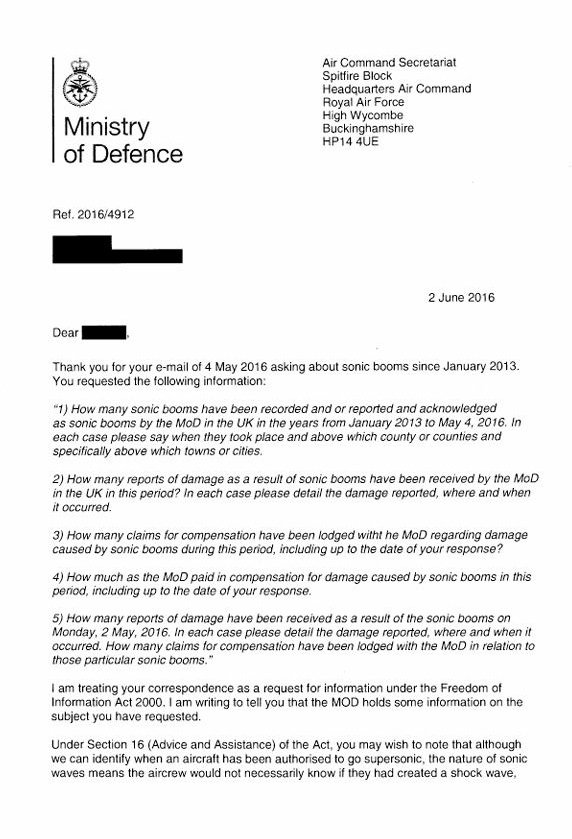 Ministry of Defence

Air Command Secretariat
Spitfire Block
Headquarters Air Command
Royal Air Force
High Wycombe
Buckinghamshire
HP14 4UE

Ref. 2016/4912

2 June 2016

Dear ,

Thank you for your e-mail of 4 May 2016 asking about sonic booms since January 2013. You requested the following information:

"1) How many sonic booms have been recorded and or reported and acknowledged as sonic booms by the MoD in the UK in the years from January 2013 to May 4, 2016. In each case please say when they took place and above which county or counties and specifically above which towns or cities.

2) How many reports of damage as a result of sonic booms have been received by the MoD in the UK in this period? In each case please detail the damage reported, where and when it occurred.

3) How many claims for compensation have been lodged witht he MoD regarding damage caused by sonic booms during this period, including up to the date of your response?

4) How much as the MoD paid in compensation for damage caused by sonic booms in this period, including up to the date of your response.

5) How many reports of damage have been received as a result of the sonic booms on Monday, 2 May, 2016. In each case please detail the damage reported, where and when it occurred. How many claims for compensation have been lodged with the MoD in relation to those particular sonic booms."

I am treating your correspondence as a request for information under the Freedom of Information Act 2000. I am writing to tell you that the MOD holds some information on the subject you have requested.

Under Section 16 (Advice and Assistance) of the Act, you may wish to note that although we can identify when an aircraft has been authorised to go supersonic, the nature of sonic waves means the aircrew would not necessarily know if they had created a shock wave.